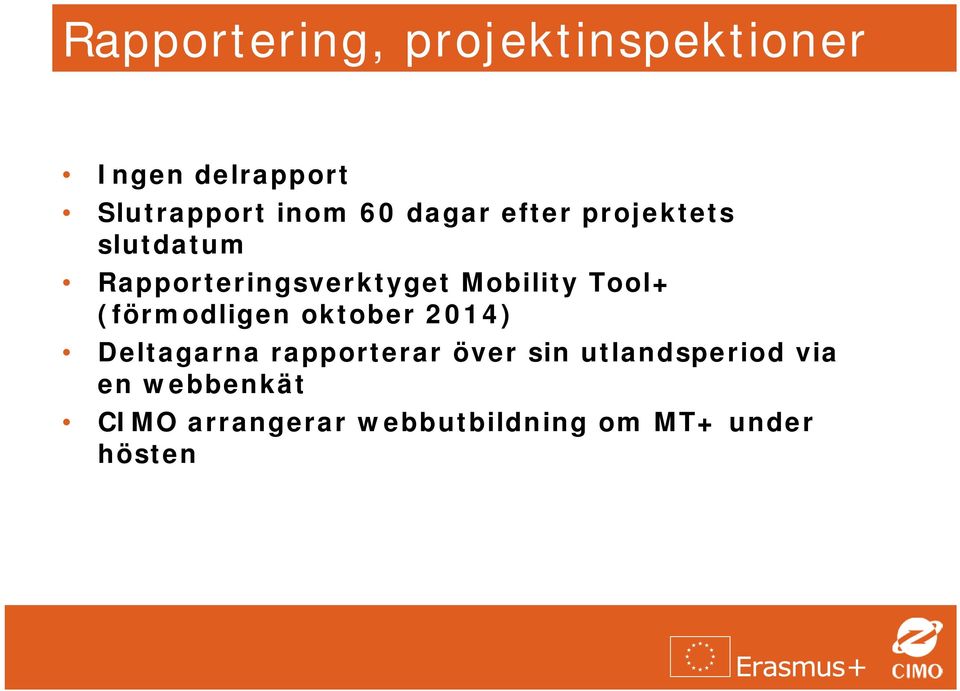 Rapportering, projektinspektioner

• Ingen delrapport
• Slutrapport inom 60 dagar efter projektets slutdatum
• Rapporteringsverktyget Mobility Tool+ (förmodligen oktober 2014)
• Deltagarna rapporterar över sin utlandsperiod via en webbenkät
• CIMO arrangerar webbutbildning om MT+ under hösten

Erasmus+

CIMO